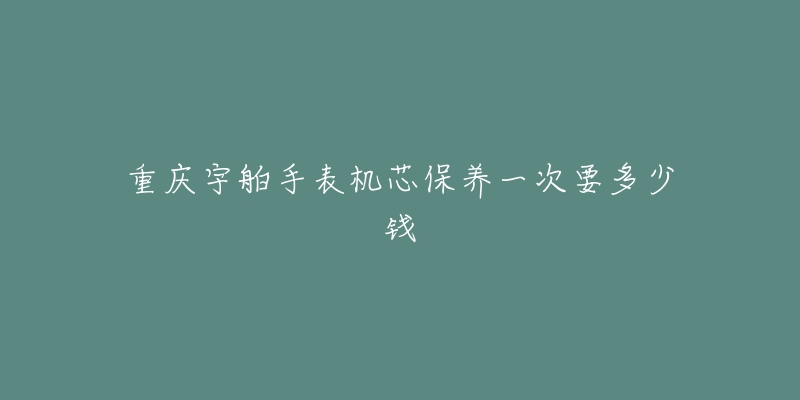 重庆宇舶手表机芯保养一次要多少钱